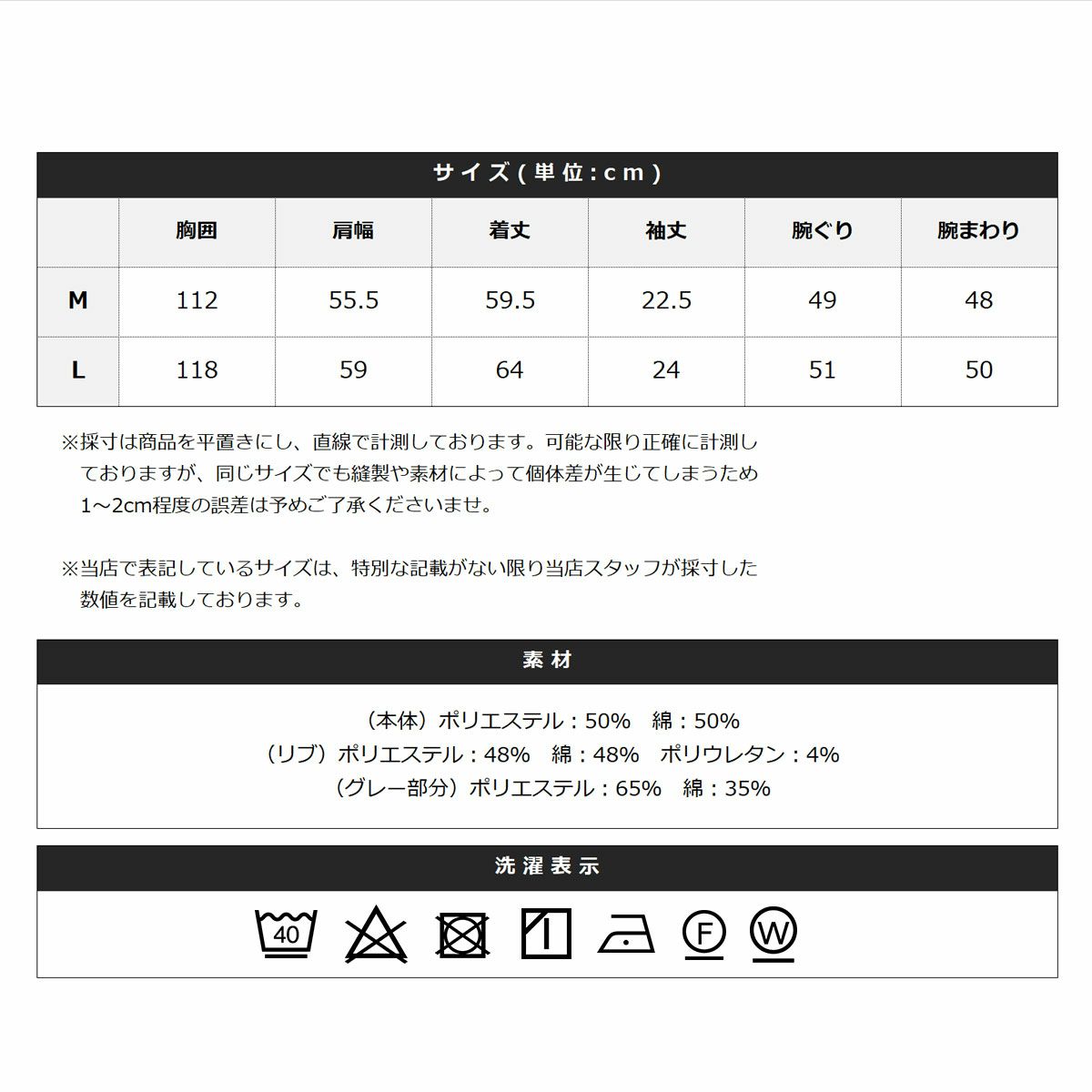 サイズ(単位:cm)

| | 胸囲 | 肩幅 | 着丈 | 袖丈 | 腕ぐり | 腕まわり |
|---|---|---|---|---|---|---|
| M | 112 | 55.5 | 59.5 | 22.5 | 49 | 48 |
| L | 118 | 59 | 64 | 24 | 51 | 50 |

※採寸は商品を平置きにし、直線で計測しております。可能な限り正確に計測しておりますが、同じサイズでも縫製や素材によって個体差が生じてしまうため1~2cm程度の誤差は予めご了承くださいませ。

※当店で表記しているサイズは、特別な記載がない限り当店スタッフが採寸した数値を記載しております。

素材

(本体)ポリエステル:50% 綿:50%
(リブ)ポリエステル:48% 綿:48% ポリウレタン:4%
(グレー部分)ポリエステル:65% 綿:35%

洗濯表示

40 F W